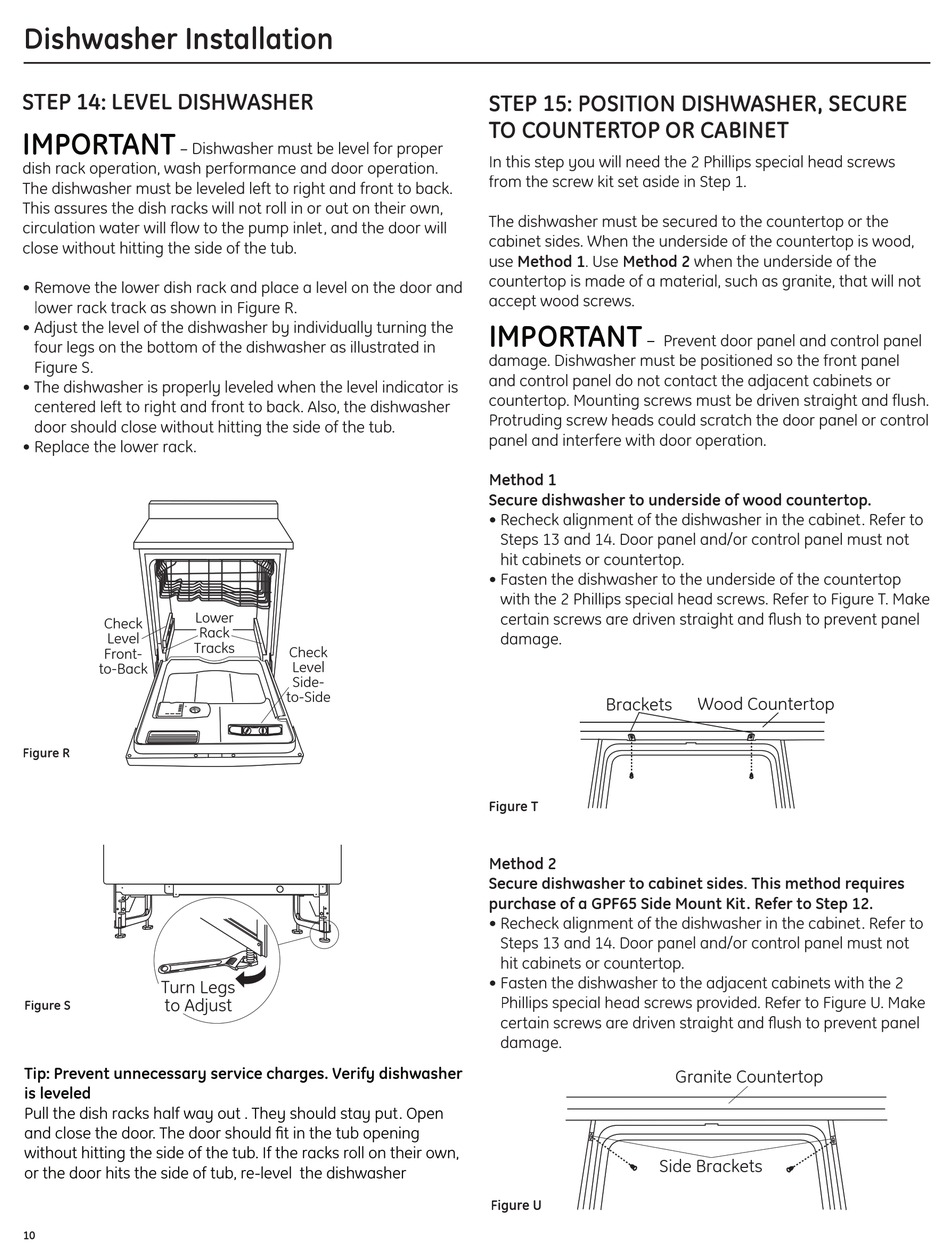 Dishwasher Installation

STEP 14: LEVEL DISHWASHER

IMPORTANT – Dishwasher must be level for proper dish rack operation, wash performance and door operation. The dishwasher must be leveled left to right and front to back. This assures the dish racks will not roll in or out on their own, circulation water will flow to the pump inlet, and the door will close without hitting the side of the tub.

• Remove the lower dish rack and place a level on the door and lower rack track as shown in Figure R.
• Adjust the level of the dishwasher by individually turning the four legs on the bottom of the dishwasher as illustrated in Figure S.
• The dishwasher is properly leveled when the level indicator is centered left to right and front to back. Also, the dishwasher door should close without hitting the side of the tub.
• Replace the lower rack.

Check Level Front-to-Back
Lower Rack Tracks
Check Level Side-to-Side

Figure R

Turn Legs to Adjust

Figure S

Tip: Prevent unnecessary service charges. Verify dishwasher is leveled
Pull the dish racks half way out . They should stay put. Open and close the door. The door should fit in the tub opening without hitting the side of the tub. If the racks roll on their own, or the door hits the side of tub, re-level the dishwasher

STEP 15: POSITION DISHWASHER, SECURE TO COUNTERTOP OR CABINET

In this step you will need the 2 Phillips special head screws from the screw kit set aside in Step 1.

The dishwasher must be secured to the countertop or the cabinet sides. When the underside of the countertop is wood, use Method 1. Use Method 2 when the underside of the countertop is made of a material, such as granite, that will not accept wood screws.

IMPORTANT – Prevent door panel and control panel damage. Dishwasher must be positioned so the front panel and control panel do not contact the adjacent cabinets or countertop. Mounting screws must be driven straight and flush. Protruding screw heads could scratch the door panel or control panel and interfere with door operation.

Method 1
Secure dishwasher to underside of wood countertop.
• Recheck alignment of the dishwasher in the cabinet. Refer to Steps 13 and 14. Door panel and/or control panel must not hit cabinets or countertop.
• Fasten the dishwasher to the underside of the countertop with the 2 Phillips special head screws. Refer to Figure T. Make certain screws are driven straight and flush to prevent panel damage.

Brackets
Wood Countertop

Figure T

Method 2
Secure dishwasher to cabinet sides. This method requires purchase of a GPF65 Side Mount Kit. Refer to Step 12.
• Recheck alignment of the dishwasher in the cabinet. Refer to Steps 13 and 14. Door panel and/or control panel must not hit cabinets or countertop.
• Fasten the dishwasher to the adjacent cabinets with the 2 Phillips special head screws provided. Refer to Figure U. Make certain screws are driven straight and flush to prevent panel damage.

Granite Countertop
Side Brackets

Figure U

10